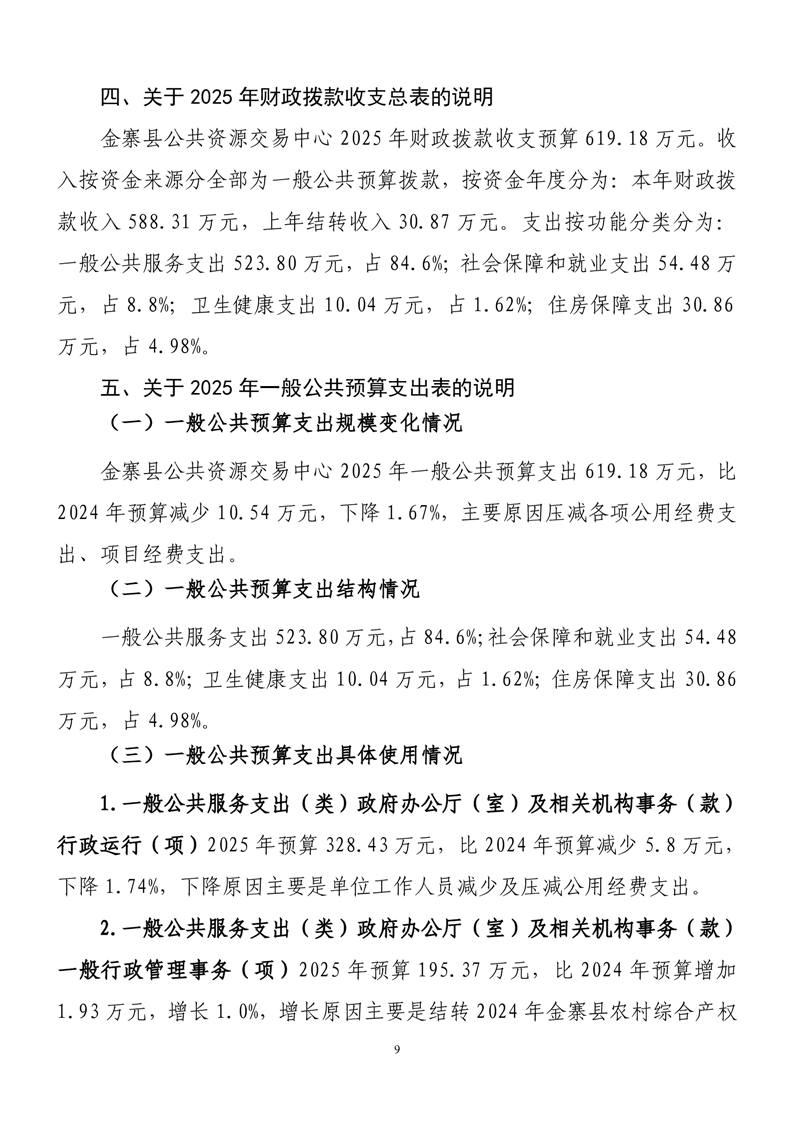 四、关于 2025 年财政拨款收支总表的说明

金寨县公共资源交易中心 2025 年财政拨款收支预算 619.18 万元。收入按资金来源分全部为一般公共预算拨款，按资金年度分为：本年财政拨款收入 588.31 万元，上年结转收入 30.87 万元。支出按功能分类分为：一般公共服务支出 523.80 万元，占 84.6%；社会保障和就业支出 54.48 万元，占 8.8%；卫生健康支出 10.04 万元，占 1.62%；住房保障支出 30.86 万元，占 4.98%。

五、关于 2025 年一般公共预算支出表的说明

（一）一般公共预算支出规模变化情况

金寨县公共资源交易中心 2025 年一般公共预算支出 619.18 万元，比 2024 年预算减少 10.54 万元，下降 1.67%，主要原因压减各项公用经费支出、项目经费支出。

（二）一般公共预算支出结构情况

一般公共服务支出 523.80 万元，占 84.6%；社会保障和就业支出 54.48 万元，占 8.8%；卫生健康支出 10.04 万元，占 1.62%；住房保障支出 30.86 万元，占 4.98%。

（三）一般公共预算支出具体使用情况

1.一般公共服务支出（类）政府办公厅（室）及相关机构事务（款）行政运行（项）2025 年预算 328.43 万元，比 2024 年预算减少 5.8 万元，下降 1.74%，下降原因主要是单位工作人员减少及压减公用经费支出。

2.一般公共服务支出（类）政府办公厅（室）及相关机构事务（款）一般行政管理事务（项）2025 年预算 195.37 万元，比 2024 年预算增加 1.93 万元，增长 1.0%，增长原因主要是结转 2024 年金寨县农村综合产权

9